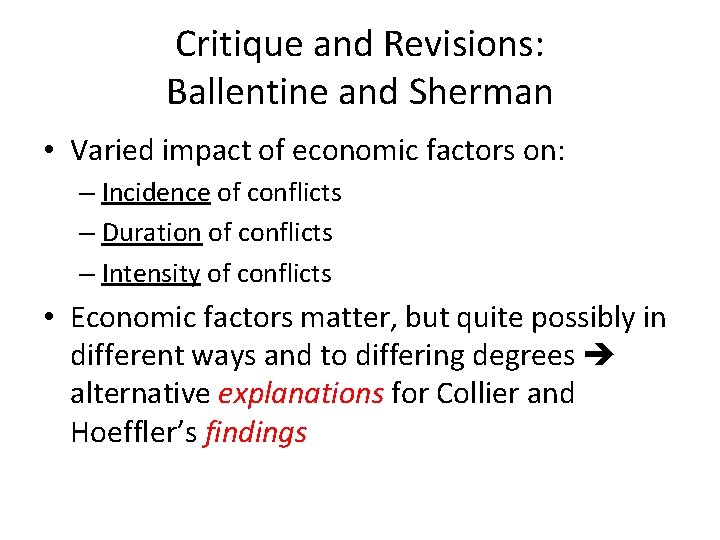 Critique and Revisions: Ballentine and Sherman

• Varied impact of economic factors on:
– Incidence of conflicts
– Duration of conflicts
– Intensity of conflicts

• Economic factors matter, but quite possibly in different ways and to differing degrees ➔ alternative explanations for Collier and Hoeffler's findings